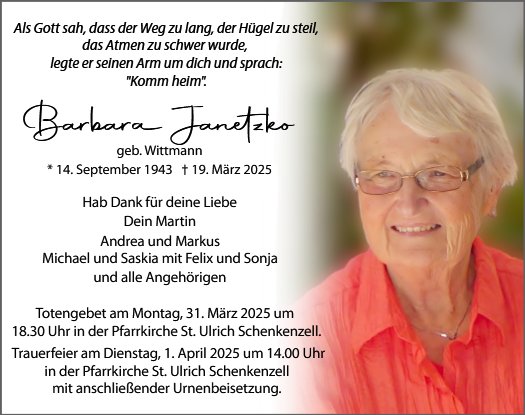 Als Gott sah, dass der Weg zu lang, der Hügel zu steil, das Atmen zu schwer wurde, legte er seinen Arm um dich und sprach: "Komm heim".

Barbara Janetzko

geb. Wittmann

* 14. September 1943 † 19. März 2025

Hab Dank für deine Liebe
Dein Martin
Andrea und Markus
Michael und Saskia mit Felix und Sonja
und alle Angehörigen

Totengebet am Montag, 31. März 2025 um 18.30 Uhr in der Pfarrkirche St. Ulrich Schenkenzell.

Trauerfeier am Dienstag, 1. April 2025 um 14.00 Uhr in der Pfarrkirche St. Ulrich Schenkenzell mit anschließender Urnenbeisetzung.